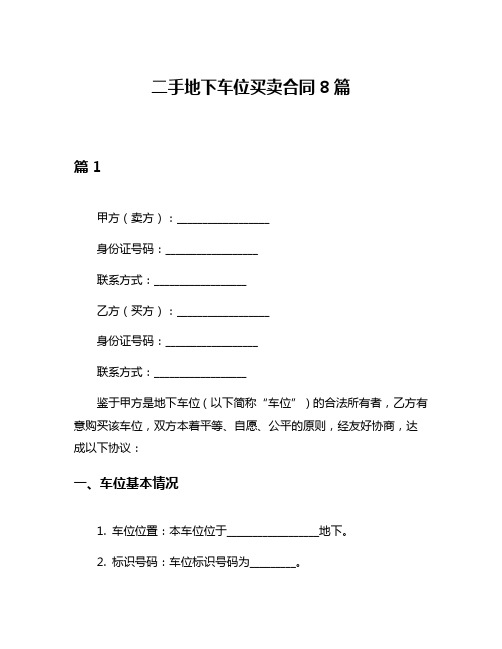 二手地下车位买卖合同 8 篇

篇 1

甲方（卖方）：________________

身份证号码：________________

联系方式：________________

乙方（买方）：________________

身份证号码：________________

联系方式：________________

鉴于甲方是地下车位（以下简称“车位”）的合法所有者，乙方有意购买该车位，双方本着平等、自愿、公平的原则，经友好协商，达成以下协议：

一、车位基本情况

1. 车位位置：本车位位于________________地下。

2. 标识号码：车位标识号码为________。